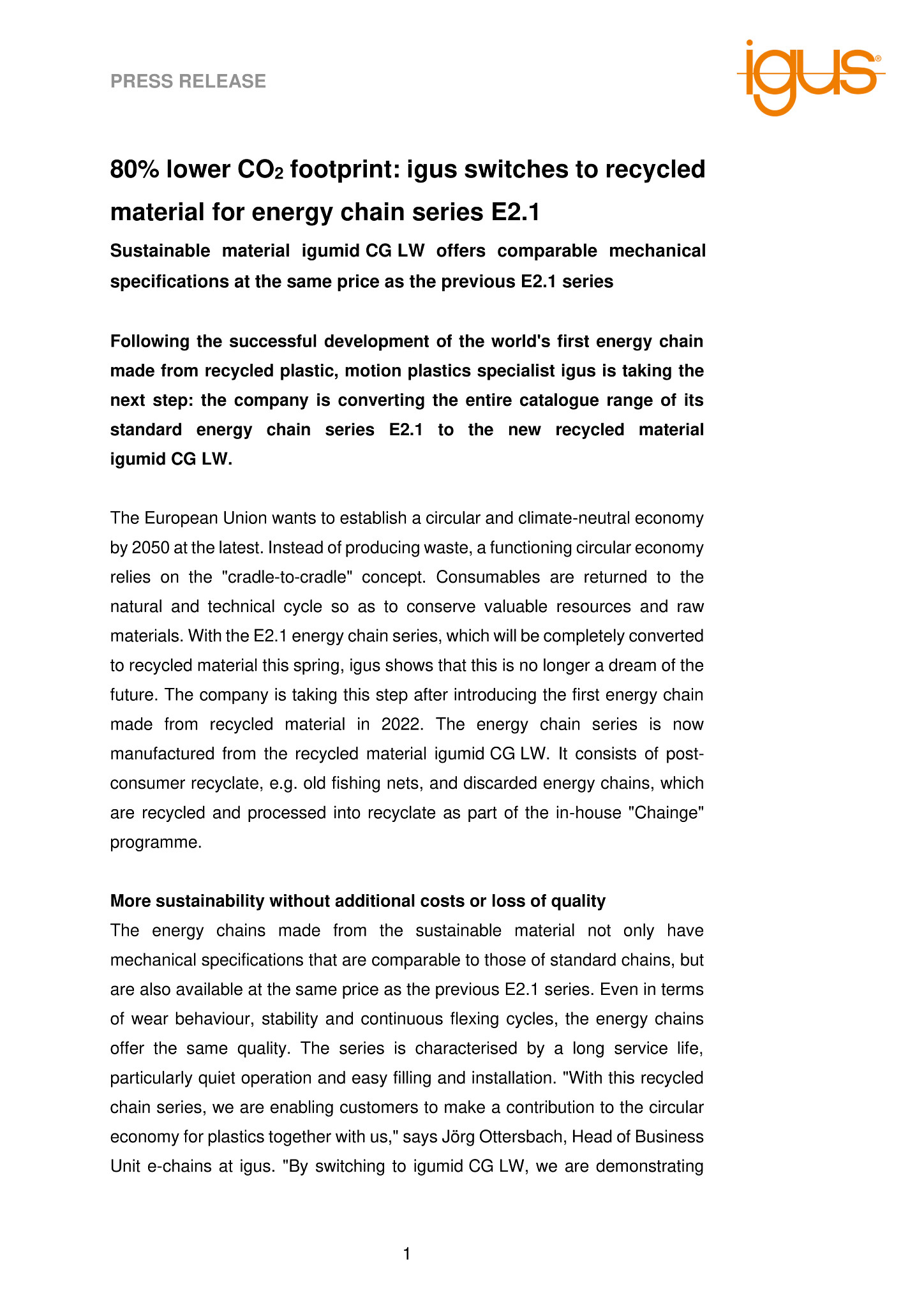 PRESS RELEASE

igus®

80% lower $CO_2$ footprint: igus switches to recycled material for energy chain series E2.1

Sustainable material igumid CG LW offers comparable mechanical specifications at the same price as the previous E2.1 series

Following the successful development of the world's first energy chain made from recycled plastic, motion plastics specialist igus is taking the next step: the company is converting the entire catalogue range of its standard energy chain series E2.1 to the new recycled material igumid CG LW.

The European Union wants to establish a circular and climate-neutral economy by 2050 at the latest. Instead of producing waste, a functioning circular economy relies on the "cradle-to-cradle" concept. Consumables are returned to the natural and technical cycle so as to conserve valuable resources and raw materials. With the E2.1 energy chain series, which will be completely converted to recycled material this spring, igus shows that this is no longer a dream of the future. The company is taking this step after introducing the first energy chain made from recycled material in 2022. The energy chain series is now manufactured from the recycled material igumid CG LW. It consists of post-consumer recyclate, e.g. old fishing nets, and discarded energy chains, which are recycled and processed into recyclate as part of the in-house "Chainge" programme.

More sustainability without additional costs or loss of quality
The energy chains made from the sustainable material not only have mechanical specifications that are comparable to those of standard chains, but are also available at the same price as the previous E2.1 series. Even in terms of wear behaviour, stability and continuous flexing cycles, the energy chains offer the same quality. The series is characterised by a long service life, particularly quiet operation and easy filling and installation. "With this recycled chain series, we are enabling customers to make a contribution to the circular economy for plastics together with us," says Jörg Ottersbach, Head of Business Unit e-chains at igus. "By switching to igumid CG LW, we are demonstrating

1